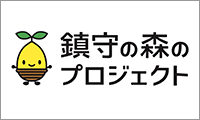 鎮守の森の
プロジェクト